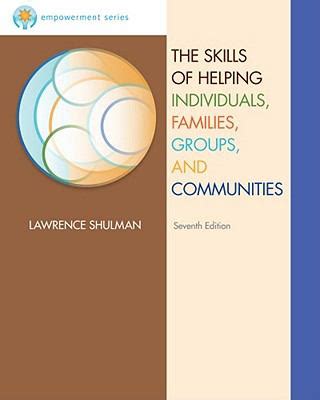 empowerment series

THE SKILLS OF HELPING INDIVIDUALS, FAMILIES, GROUPS, AND COMMUNITIES

LAWRENCE SHULMAN

Seventh Edition